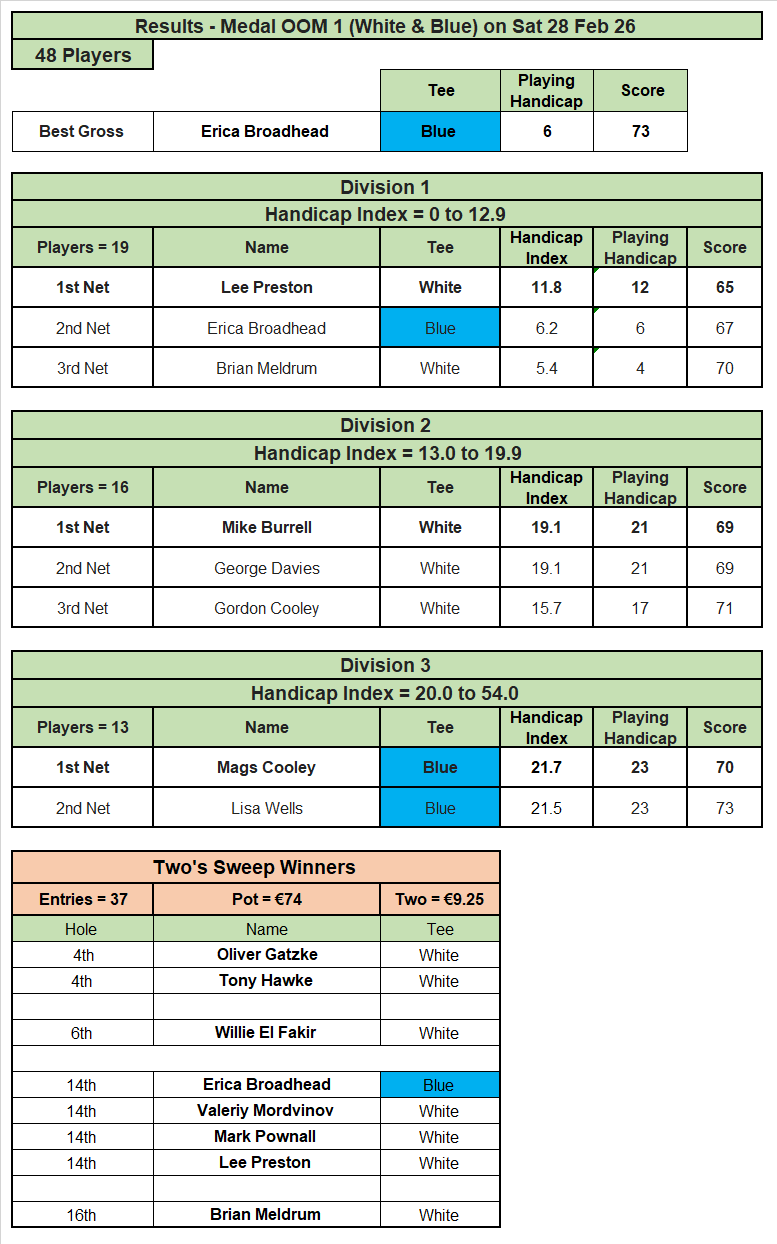 Results - Medal OOM 1 (White & Blue) on Sat 28 Feb 26

48 Players

| | | Tee | Playing Handicap | Score |
|---|---|---|---|---|
| Best Gross | Erica Broadhead | Blue | 6 | 73 |

Division 1
Handicap Index = 0 to 12.9

| Players = 19 | Name | Tee | Handicap Index | Playing Handicap | Score |
|---|---|---|---|---|---|
| 1st Net | Lee Preston | White | 11.8 | 12 | 65 |
| 2nd Net | Erica Broadhead | Blue | 6.2 | 6 | 67 |
| 3rd Net | Brian Meldrum | White | 5.4 | 4 | 70 |

Division 2
Handicap Index = 13.0 to 19.9

| Players = 16 | Name | Tee | Handicap Index | Playing Handicap | Score |
|---|---|---|---|---|---|
| 1st Net | Mike Burrell | White | 19.1 | 21 | 69 |
| 2nd Net | George Davies | White | 19.1 | 21 | 69 |
| 3rd Net | Gordon Cooley | White | 15.7 | 17 | 71 |

Division 3
Handicap Index = 20.0 to 54.0

| Players = 13 | Name | Tee | Handicap Index | Playing Handicap | Score |
|---|---|---|---|---|---|
| 1st Net | Mags Cooley | Blue | 21.7 | 23 | 70 |
| 2nd Net | Lisa Wells | Blue | 21.5 | 23 | 73 |

Two's Sweep Winners

| Entries = 37 | Pot = €74 | Two = €9.25 |
|---|---|---|
| Hole | Name | Tee |
| 4th | Oliver Gatzke | White |
| 4th | Tony Hawke | White |
| | | |
| 6th | Willie El Fakir | White |
| | | |
| 14th | Erica Broadhead | Blue |
| 14th | Valeriy Mordvinov | White |
| 14th | Mark Pownall | White |
| 14th | Lee Preston | White |
| | | |
| 16th | Brian Meldrum | White |